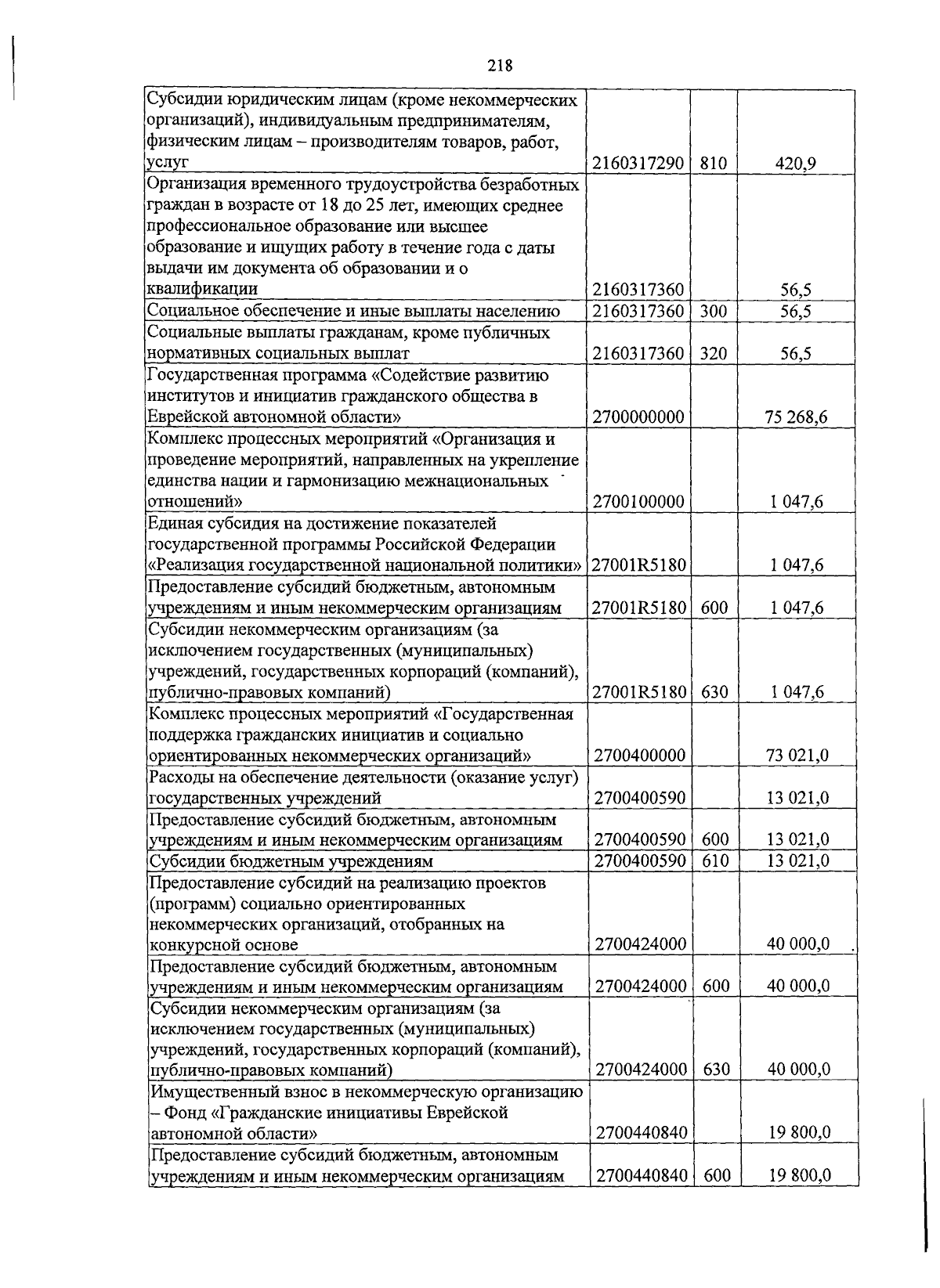 218

| | | | |
|---|---|---|---|
| Субсидии юридическим лицам (кроме некоммерческих организаций), индивидуальным предпринимателям, физическим лицам – производителям товаров, работ, услуг | 2160317290 | 810 | 420,9 |
| Организация временного трудоустройства безработных граждан в возрасте от 18 до 25 лет, имеющих среднее профессиональное образование или высшее образование и ищущих работу в течение года с даты выдачи им документа об образовании и о квалификации | 2160317360 | | 56,5 |
| Социальное обеспечение и иные выплаты населению | 2160317360 | 300 | 56,5 |
| Социальные выплаты гражданам, кроме публичных нормативных социальных выплат | 2160317360 | 320 | 56,5 |
| Государственная программа «Содействие развитию институтов и инициатив гражданского общества в Еврейской автономной области» | 2700000000 | | 75 268,6 |
| Комплекс процессных мероприятий «Организация и проведение мероприятий, направленных на укрепление единства нации и гармонизацию межнациональных отношений» | 2700100000 | | 1 047,6 |
| Единая субсидия на достижение показателей государственной программы Российской Федерации «Реализация государственной национальной политики» | 27001R5180 | | 1 047,6 |
| Предоставление субсидий бюджетным, автономным учреждениям и иным некоммерческим организациям | 27001R5180 | 600 | 1 047,6 |
| Субсидии некоммерческим организациям (за исключением государственных (муниципальных) учреждений, государственных корпораций (компаний), публично-правовых компаний) | 27001R5180 | 630 | 1 047,6 |
| Комплекс процессных мероприятий «Государственная поддержка гражданских инициатив и социально ориентированных некоммерческих организаций» | 2700400000 | | 73 021,0 |
| Расходы на обеспечение деятельности (оказание услуг) государственных учреждений | 2700400590 | | 13 021,0 |
| Предоставление субсидий бюджетным, автономным учреждениям и иным некоммерческим организациям | 2700400590 | 600 | 13 021,0 |
| Субсидии бюджетным учреждениям | 2700400590 | 610 | 13 021,0 |
| Предоставление субсидий на реализацию проектов (программ) социально ориентированных некоммерческих организаций, отобранных на конкурсной основе | 2700424000 | | 40 000,0 |
| Предоставление субсидий бюджетным, автономным учреждениям и иным некоммерческим организациям | 2700424000 | 600 | 40 000,0 |
| Субсидии некоммерческим организациям (за исключением государственных (муниципальных) учреждений, государственных корпораций (компаний), публично-правовых компаний) | 2700424000 | 630 | 40 000,0 |
| Имущественный взнос в некоммерческую организацию – Фонд «Гражданские инициативы Еврейской автономной области» | 2700440840 | | 19 800,0 |
| Предоставление субсидий бюджетным, автономным учреждениям и иным некоммерческим организациям | 2700440840 | 600 | 19 800,0 |